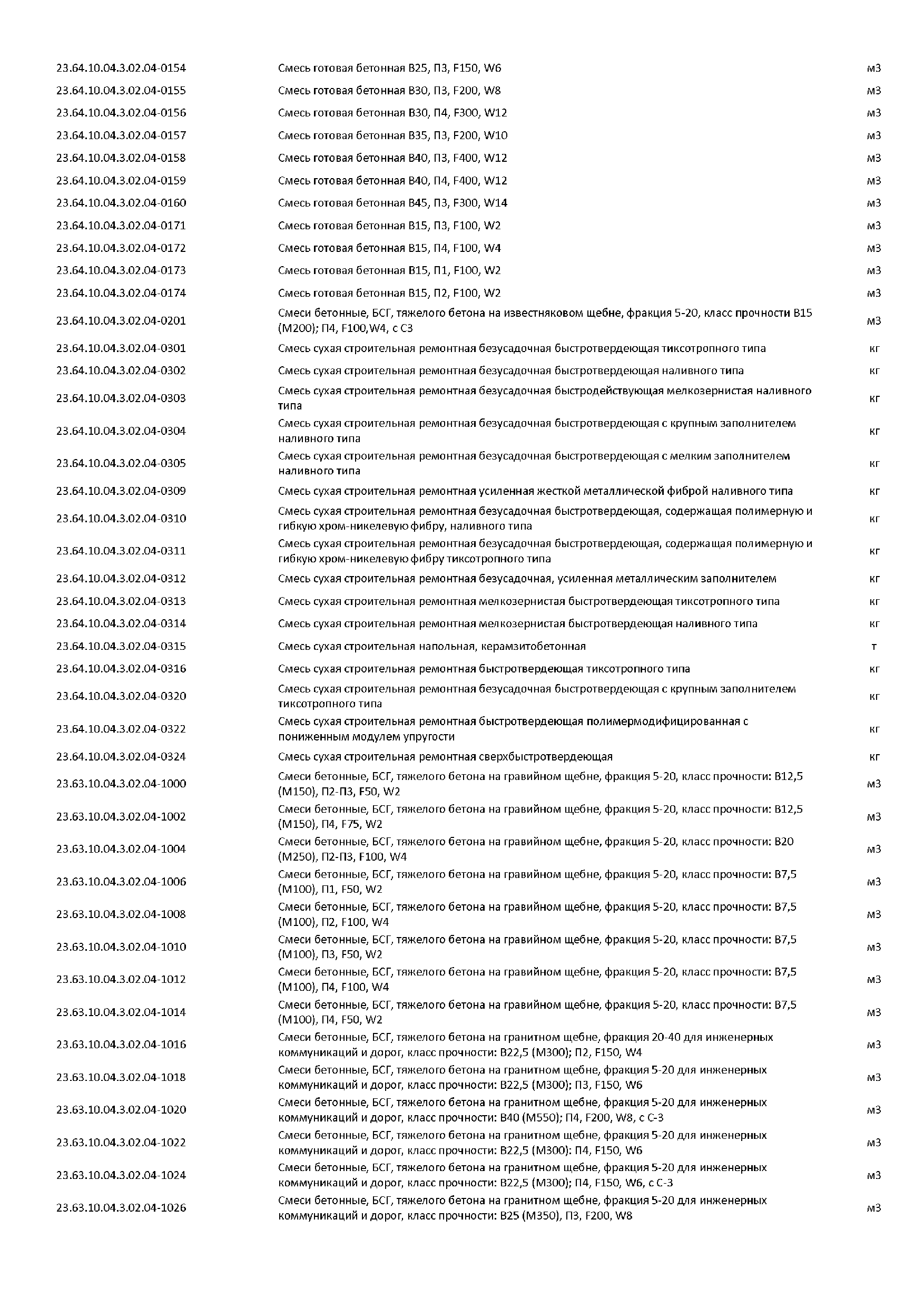 | | | |
|---|---|---|
| 23.64.10.04.3.02.04-0154 | Смесь готовая бетонная В25, П3, F150, W6 | м3 |
| 23.64.10.04.3.02.04-0155 | Смесь готовая бетонная В30, П3, F200, W8 | м3 |
| 23.64.10.04.3.02.04-0156 | Смесь готовая бетонная В30, П4, F300, W12 | м3 |
| 23.64.10.04.3.02.04-0157 | Смесь готовая бетонная В35, П3, F200, W10 | м3 |
| 23.64.10.04.3.02.04-0158 | Смесь готовая бетонная В40, П3, F400, W12 | м3 |
| 23.64.10.04.3.02.04-0159 | Смесь готовая бетонная В40, П4, F400, W12 | м3 |
| 23.64.10.04.3.02.04-0160 | Смесь готовая бетонная В45, П3, F300, W14 | м3 |
| 23.64.10.04.3.02.04-0171 | Смесь готовая бетонная В15, П3, F100, W2 | м3 |
| 23.64.10.04.3.02.04-0172 | Смесь готовая бетонная В15, П4, F100, W4 | м3 |
| 23.64.10.04.3.02.04-0173 | Смесь готовая бетонная В15, П1, F100, W2 | м3 |
| 23.64.10.04.3.02.04-0174 | Смесь готовая бетонная В15, П2, F100, W2 | м3 |
| 23.64.10.04.3.02.04-0201 | Смеси бетонные, БСГ, тяжелого бетона на известняковом щебне, фракция 5-20, класс прочности В15 (М200); П4, F100,W4, с С3 | м3 |
| 23.64.10.04.3.02.04-0301 | Смесь сухая строительная ремонтная безусадочная быстротвердеющая тиксотропного типа | кг |
| 23.64.10.04.3.02.04-0302 | Смесь сухая строительная ремонтная безусадочная быстротвердеющая наливного типа | кг |
| 23.64.10.04.3.02.04-0303 | Смесь сухая строительная ремонтная безусадочная быстродействующая мелкозернистая наливного типа | кг |
| 23.64.10.04.3.02.04-0304 | Смесь сухая строительная ремонтная безусадочная быстротвердеющая с крупным заполнителем наливного типа | кг |
| 23.64.10.04.3.02.04-0305 | Смесь сухая строительная ремонтная безусадочная быстротвердеющая с мелким заполнителем наливного типа | кг |
| 23.64.10.04.3.02.04-0309 | Смесь сухая строительная ремонтная усиленная жесткой металлической фиброй наливного типа | кг |
| 23.64.10.04.3.02.04-0310 | Смесь сухая строительная ремонтная безусадочная быстротвердеющая, содержащая полимерную и гибкую хром-никелевую фибру, наливного типа | кг |
| 23.64.10.04.3.02.04-0311 | Смесь сухая строительная ремонтная безусадочная быстротвердеющая, содержащая полимерную и гибкую хром-никелевую фибру тиксотропного типа | кг |
| 23.64.10.04.3.02.04-0312 | Смесь сухая строительная ремонтная безусадочная, усиленная металлическим заполнителем | кг |
| 23.64.10.04.3.02.04-0313 | Смесь сухая строительная ремонтная мелкозернистая быстротвердеющая тиксотропного типа | кг |
| 23.64.10.04.3.02.04-0314 | Смесь сухая строительная ремонтная мелкозернистая быстротвердеющая наливного типа | кг |
| 23.64.10.04.3.02.04-0315 | Смесь сухая строительная напольная, керамзитобетонная | т |
| 23.64.10.04.3.02.04-0316 | Смесь сухая строительная ремонтная быстротвердеющая тиксотропного типа | кг |
| 23.64.10.04.3.02.04-0320 | Смесь сухая строительная ремонтная безусадочная быстротвердеющая с крупным заполнителем тиксотропного типа | кг |
| 23.64.10.04.3.02.04-0322 | Смесь сухая строительная ремонтная быстротвердеющая полимермодифицированная с пониженным модулем упругости | кг |
| 23.64.10.04.3.02.04-0324 | Смесь сухая строительная ремонтная сверхбыстротвердеющая | кг |
| 23.63.10.04.3.02.04-1000 | Смеси бетонные, БСГ, тяжелого бетона на гравийном щебне, фракция 5-20, класс прочности: В12,5 (М150), П2-П3, F50, W2 | м3 |
| 23.63.10.04.3.02.04-1002 | Смеси бетонные, БСГ, тяжелого бетона на гравийном щебне, фракция 5-20, класс прочности: В12,5 (М150), П4, F75, W2 | м3 |
| 23.63.10.04.3.02.04-1004 | Смеси бетонные, БСГ, тяжелого бетона на гравийном щебне, фракция 5-20, класс прочности: В20 (М250), П2-П3, F100, W4 | м3 |
| 23.63.10.04.3.02.04-1006 | Смеси бетонные, БСГ, тяжелого бетона на гравийном щебне, фракция 5-20, класс прочности: В7,5 (М100), П1, F50, W2 | м3 |
| 23.63.10.04.3.02.04-1008 | Смеси бетонные, БСГ, тяжелого бетона на гравийном щебне, фракция 5-20, класс прочности: В7,5 (М100), П2, F100, W4 | м3 |
| 23.63.10.04.3.02.04-1010 | Смеси бетонные, БСГ, тяжелого бетона на гравийном щебне, фракция 5-20, класс прочности: В7,5 (М100), П3, F50, W2 | м3 |
| 23.63.10.04.3.02.04-1012 | Смеси бетонные, БСГ, тяжелого бетона на гравийном щебне, фракция 5-20, класс прочности: В7,5 (М100), П4, F100, W4 | м3 |
| 23.63.10.04.3.02.04-1014 | Смеси бетонные, БСГ, тяжелого бетона на гравийном щебне, фракция 5-20, класс прочности: В7,5 (М100), П4, F50, W2 | м3 |
| 23.63.10.04.3.02.04-1016 | Смеси бетонные, БСГ, тяжелого бетона на гранитном щебне, фракция 20-40 для инженерных коммуникаций и дорог, класс прочности: В22,5 (М300); П2, F150, W4 | м3 |
| 23.63.10.04.3.02.04-1018 | Смеси бетонные, БСГ, тяжелого бетона на гранитном щебне, фракция 5-20 для инженерных коммуникаций и дорог, класс прочности: В22,5 (М300); П3, F150, W6 | м3 |
| 23.63.10.04.3.02.04-1020 | Смеси бетонные, БСГ, тяжелого бетона на гранитном щебне, фракция 5-20 для инженерных коммуникаций и дорог, класс прочности: В40 (М550); П4, F200, W8, с С-3 | м3 |
| 23.63.10.04.3.02.04-1022 | Смеси бетонные, БСГ, тяжелого бетона на гранитном щебне, фракция 5-20 для инженерных коммуникаций и дорог, класс прочности: В22,5 (М300): П4, F150, W6 | м3 |
| 23.63.10.04.3.02.04-1024 | Смеси бетонные, БСГ, тяжелого бетона на гранитном щебне, фракция 5-20 для инженерных коммуникаций и дорог, класс прочности: В22,5 (М300); П4, F150, W6, с С-3 | м3 |
| 23.63.10.04.3.02.04-1026 | Смеси бетонные, БСГ, тяжелого бетона на гранитном щебне, фракция 5-20 для инженерных коммуникаций и дорог, класс прочности: В25 (М350), П3, F200, W8 | м3 |